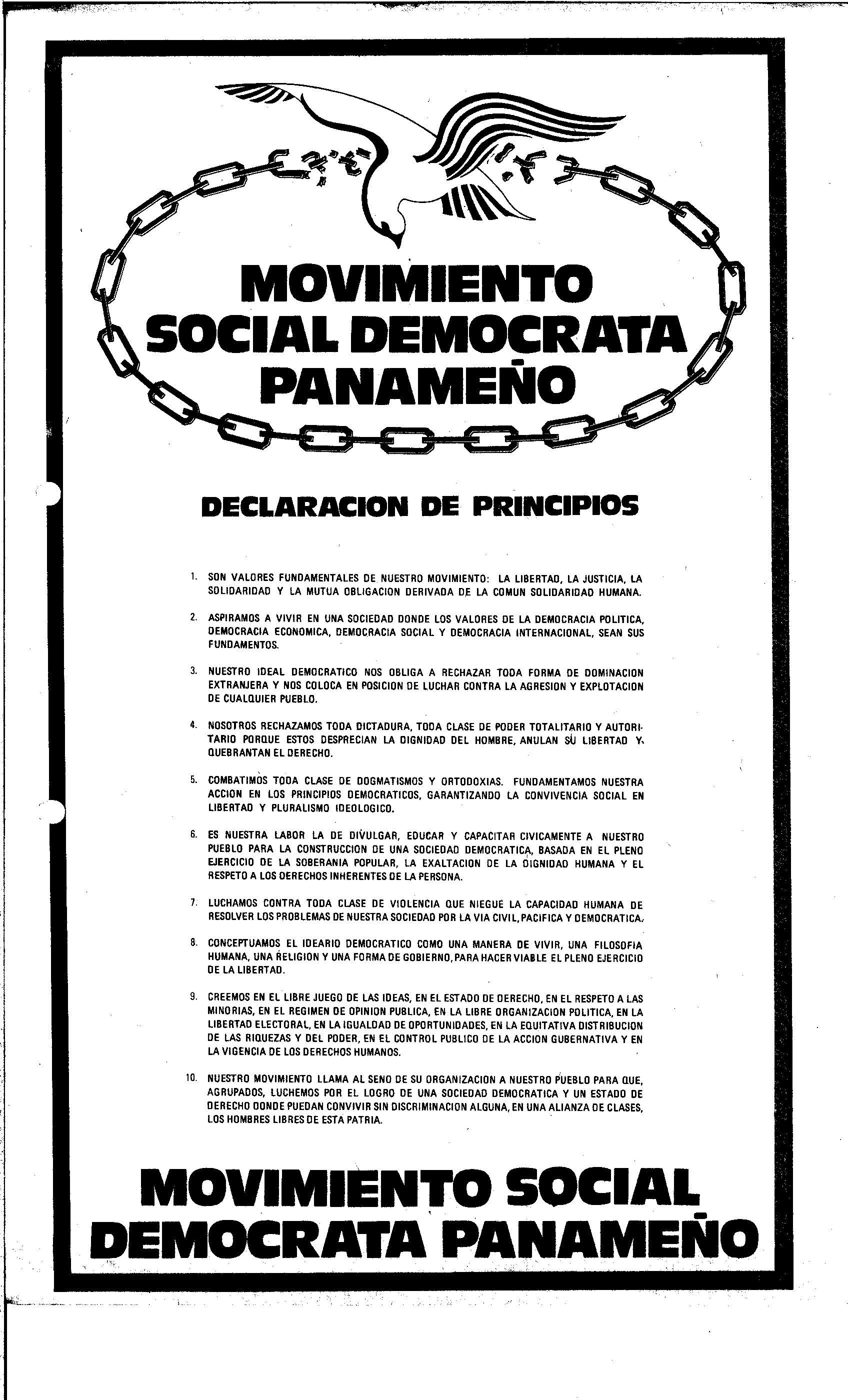 MOVIMIENTO SOCIAL DEMOCRATA PANAMEÑO

DECLARACION DE PRINCIPIOS

1. SON VALORES FUNDAMENTALES DE NUESTRO MOVIMIENTO: LA LIBERTAD, LA JUSTICIA, LA SOLIDARIDAD Y LA MUTUA OBLIGACION DERIVADA DE LA COMUN SOLIDARIDAD HUMANA.

2. ASPIRAMOS A VIVIR EN UNA SOCIEDAD DONDE LOS VALORES DE LA DEMOCRACIA POLITICA, DEMOCRACIA ECONOMICA, DEMOCRACIA SOCIAL Y DEMOCRACIA INTERNACIONAL, SEAN SUS FUNDAMENTOS.

3. NUESTRO IDEAL DEMOCRATICO NOS OBLIGA A RECHAZAR TODA FORMA DE DOMINACION EXTRANJERA Y NOS COLOCA EN POSICION DE LUCHAR CONTRA LA AGRESION Y EXPLOTACION DE CUALQUIER PUEBLO.

4. NOSOTROS RECHAZAMOS TODA DICTADURA, TODA CLASE DE PODER TOTALITARIO Y AUTORITARIO PORQUE ESTOS DESPRECIAN LA DIGNIDAD DEL HOMBRE, ANULAN SU LIBERTAD Y QUEBRANTAN EL DERECHO.

5. COMBATIMOS TODA CLASE DE DOGMATISMOS Y ORTODOXIAS. FUNDAMENTAMOS NUESTRA ACCION EN LOS PRINCIPIOS DEMOCRATICOS, GARANTIZANDO LA CONVIVENCIA SOCIAL EN LIBERTAD Y PLURALISMO IDEOLOGICO.

6. ES NUESTRA LABOR LA DE DIVULGAR, EDUCAR Y CAPACITAR CIVICAMENTE A NUESTRO PUEBLO PARA LA CONSTRUCCION DE UNA SOCIEDAD DEMOCRATICA, BASADA EN EL PLENO EJERCICIO DE LA SOBERANIA POPULAR, LA EXALTACION DE LA DIGNIDAD HUMANA Y EL RESPETO A LOS DERECHOS INHERENTES DE LA PERSONA.

7. LUCHAMOS CONTRA TODA CLASE DE VIOLENCIA QUE NIEGUE LA CAPACIDAD HUMANA DE RESOLVER LOS PROBLEMAS DE NUESTRA SOCIEDAD POR LA VIA CIVIL, PACIFICA Y DEMOCRATICA.

8. CONCEPTUAMOS EL IDEARIO DEMOCRATICO COMO UNA MANERA DE VIVIR, UNA FILOSOFIA HUMANA, UNA RELIGION Y UNA FORMA DE GOBIERNO, PARA HACER VIABLE EL PLENO EJERCICIO DE LA LIBERTAD.

9. CREEMOS EN EL LIBRE JUEGO DE LAS IDEAS, EN EL ESTADO DE DERECHO, EN EL RESPETO A LAS MINORIAS, EN EL REGIMEN DE OPINION PUBLICA, EN LA LIBRE ORGANIZACION POLITICA, EN LA LIBERTAD ELECTORAL, EN LA IGUALDAD DE OPORTUNIDADES, EN LA EQUITATIVA DISTRIBUCION DE LAS RIQUEZAS Y DEL PODER, EN EL CONTROL PUBLICO DE LA ACCION GUBERNATIVA Y EN LA VIGENCIA DE LOS DERECHOS HUMANOS.

10. NUESTRO MOVIMIENTO LLAMA AL SENO DE SU ORGANIZACION A NUESTRO PUEBLO PARA QUE, AGRUPADOS, LUCHEMOS POR EL LOGRO DE UNA SOCIEDAD DEMOCRATICA Y UN ESTADO DE DERECHO DONDE PUEDAN CONVIVIR SIN DISCRIMINACION ALGUNA, EN UNA ALIANZA DE CLASES, LOS HOMBRES LIBRES DE ESTA PATRIA.

MOVIMIENTO SOCIAL DEMOCRATA PANAMEÑO